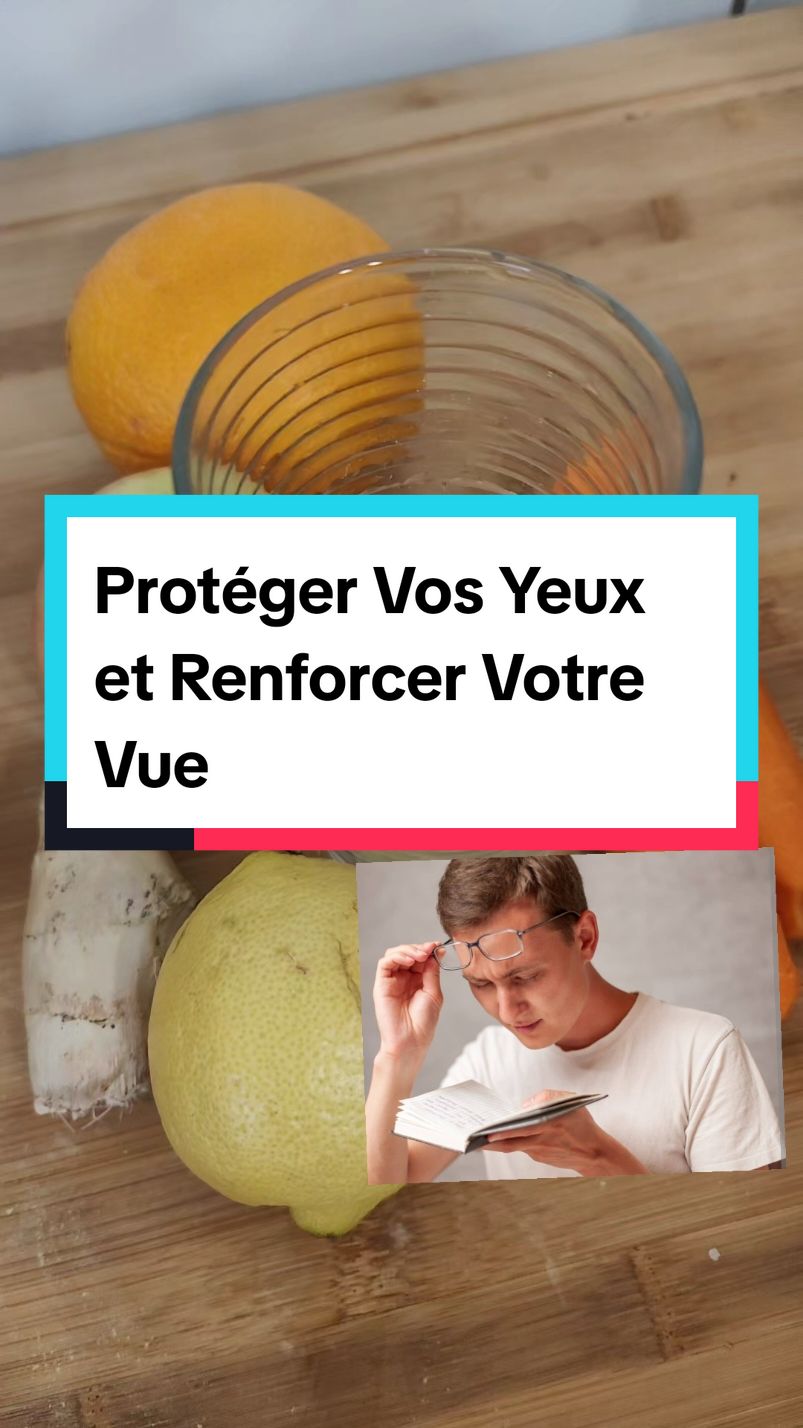 Protéger Vos Yeux et Renforcer Votre Vue